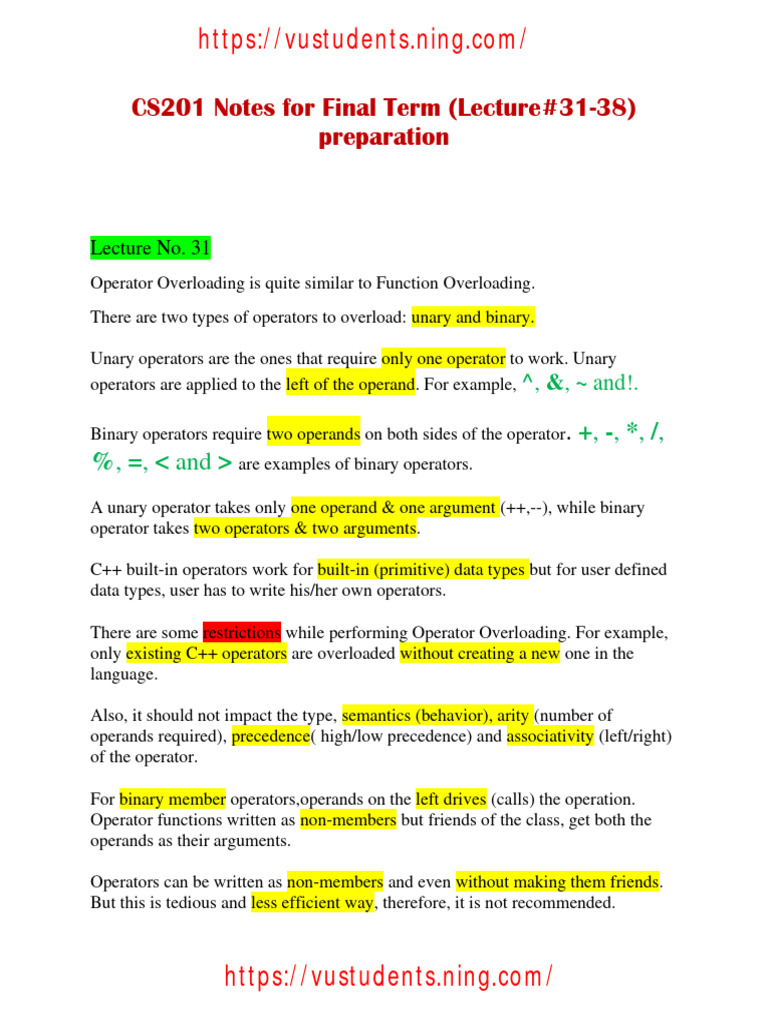 https://vustudents.ning.com/

CS201 Notes for Final Term (Lecture#31-38) preparation

Lecture No. 31

Operator Overloading is quite similar to Function Overloading.

There are two types of operators to overload: unary and binary.

Unary operators are the ones that require only one operator to work. Unary operators are applied to the left of the operand. For example, ^, &, ~ and!.

Binary operators require two operands on both sides of the operator. +, -, *, /, %, =, < and > are examples of binary operators.

A unary operator takes only one operand & one argument (++,--), while binary operator takes two operators & two arguments.

C++ built-in operators work for built-in (primitive) data types but for user defined data types, user has to write his/her own operators.

There are some restrictions while performing Operator Overloading. For example, only existing C++ operators are overloaded without creating a new one in the language.

Also, it should not impact the type, semantics (behavior), arity (number of operands required), precedence( high/low precedence) and associativity (left/right) of the operator.

For binary member operators,operands on the left drives (calls) the operation. Operator functions written as non-members but friends of the class, get both the operands as their arguments.

Operators can be written as non-members and even without making them friends. But this is tedious and less efficient way, therefore, it is not recommended.

https://vustudents.ning.com/